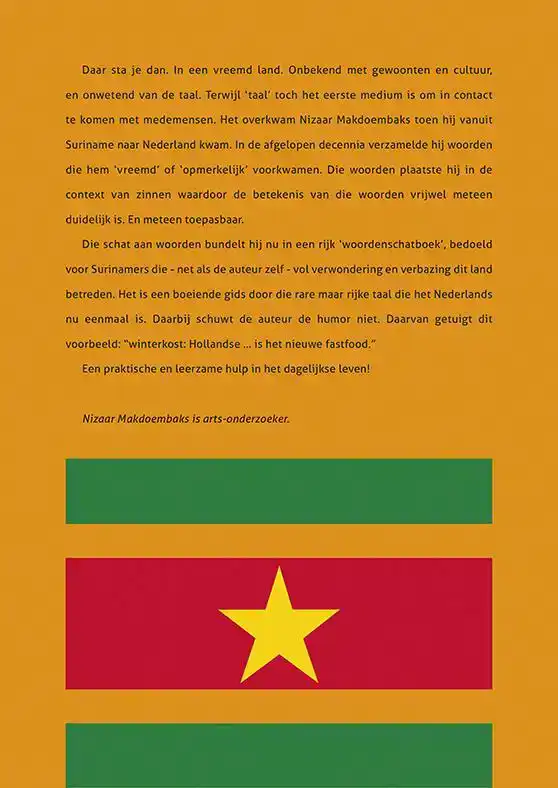 Daar sta je dan. In een vreemd land. Onbekend met gewoonten en cultuur, en onwetend van de taal. Terwijl 'taal' toch het eerste medium is om in contact te komen met medemensen. Het overkwam Nizaar Makdoembaks toen hij vanuit Suriname naar Nederland kwam. In de afgelopen decennia verzamelde hij woorden die hem 'vreemd' of 'opmerkelijk' voorkwamen. Die woorden plaatste hij in de context van zinnen waardoor de betekenis van die woorden vrijwel meteen duidelijk is. En meteen toepasbaar.

Die schat aan woorden bundelt hij nu in een rijk 'woordenschatboek', bedoeld voor Surinamers die - net als de auteur zelf - vol verwondering en verbazing dit land betreden. Het is een boeiende gids door die rare maar rijke taal die het Nederlands nu eenmaal is. Daarbij schuwt de auteur de humor niet. Daarvan getuigt dit voorbeeld: "winterkost: Hollandse ... is het nieuwe fastfood."

Een praktische en leerzame hulp in het dagelijkse leven!

Nizaar Makdoembaks is arts-onderzoeker.